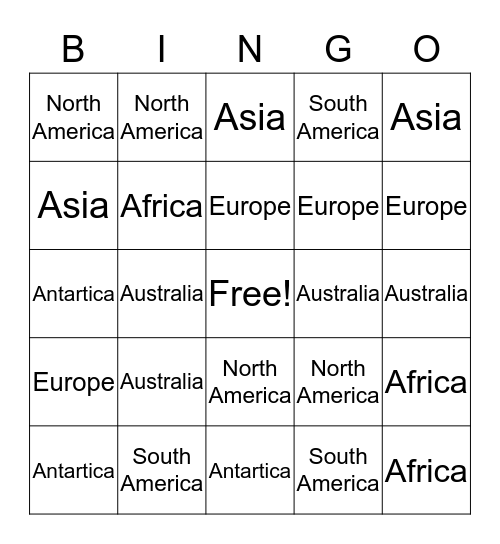 | B | I | N | G | O |
|---|---|---|---|---|
| North America | North America | Asia | South America | Asia |
| Asia | Africa | Europe | Europe | Europe |
| Antartica | Australia | Free! | Australia | Australia |
| Europe | Australia | North America | North America | Africa |
| Antartica | South America | Antartica | South America | Africa |